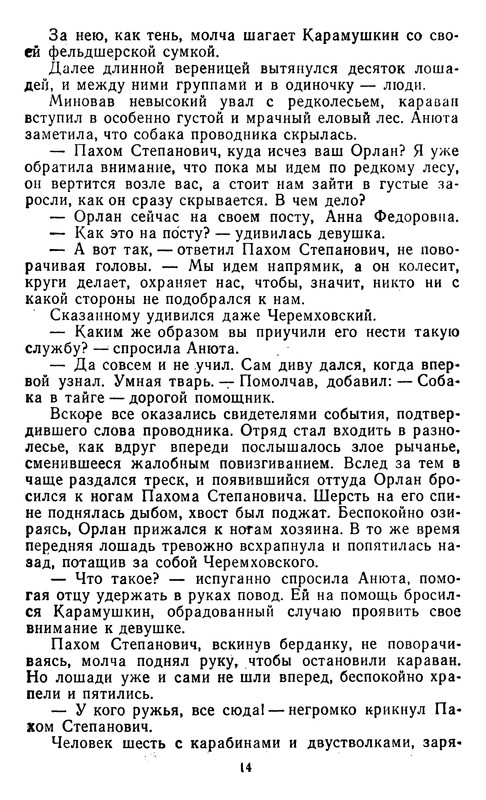 За нею, как тень, молча шагает Карамушкин со своей фельдшерской сумкой.
Далее длинной вереницей вытянулся десяток лошадей, и между ними группами и в одиночку — люди.
Миновав невысокий увал с редколесьем, караван вступил в особенно густой и мрачный еловый лес. Анюта заметила, что собака проводника скрылась.
— Пахом Степанович, куда исчез ваш Орлан? Я уже обратила внимание, что пока мы идем по редкому лесу, он вертится возле вас, а стоит нам зайти в густые заросли, как он сразу скрывается. В чем дело?
— Орлан сейчас на своем посту, Анна Федоровна.
— Как это на посту? — удивилась девушка.
— А вот так, — ответил Пахом Степанович, не поворачивая головы. — Мы идем напрямик, а он колесит, круги делает, охраняет нас, чтобы, значит, никто ни с какой стороны не подобрался к нам.
Сказанному удивился даже Черемховский.
— Каким же образом вы приучили его нести такую службу? — спросила Анюта.
— Да совсем и не учил. Сам диву дался, когда впервой узнал. Умная тварь. — Помолчав, добавил: — Собака в тайге — дорогой помощник.
Вскоре все оказались свидетелями события, подтвердившего слова проводника. Отряд стал входить в разнолесье, как вдруг впереди послышалось злое рычанье, сменившееся жалобным повизгиванием. Вслед за тем в чаще раздался треск, и появившийся оттуда Орлан бросился к ногам Пахома Степановича. Шерсть на его спине поднялась дыбом, хвост был поджат. Беспокойно озираясь, Орлан прижался к ногам хозяина. В то же время передняя лошадь тревожно всхрапнула и попятилась назад, потащив за собой Черемховского.
— Что такое? — испуганно спросила Анюта, помогая отцу удержать в руках повод. Ей на помощь бросился Карамушкин, обрадованный случаю проявить свое внимание к девушке.
Пахом Степанович, вскинув берданку, не поворачиваясь, молча поднял руку, чтобы остановили караван. Но лошади уже и сами не шли вперед, беспокойно храпели и пятились.
— У кого ружья, все сюда! — негромко крикнул Пахом Степанович.
Человек шесть с карабинами и двустволками, заря-

14